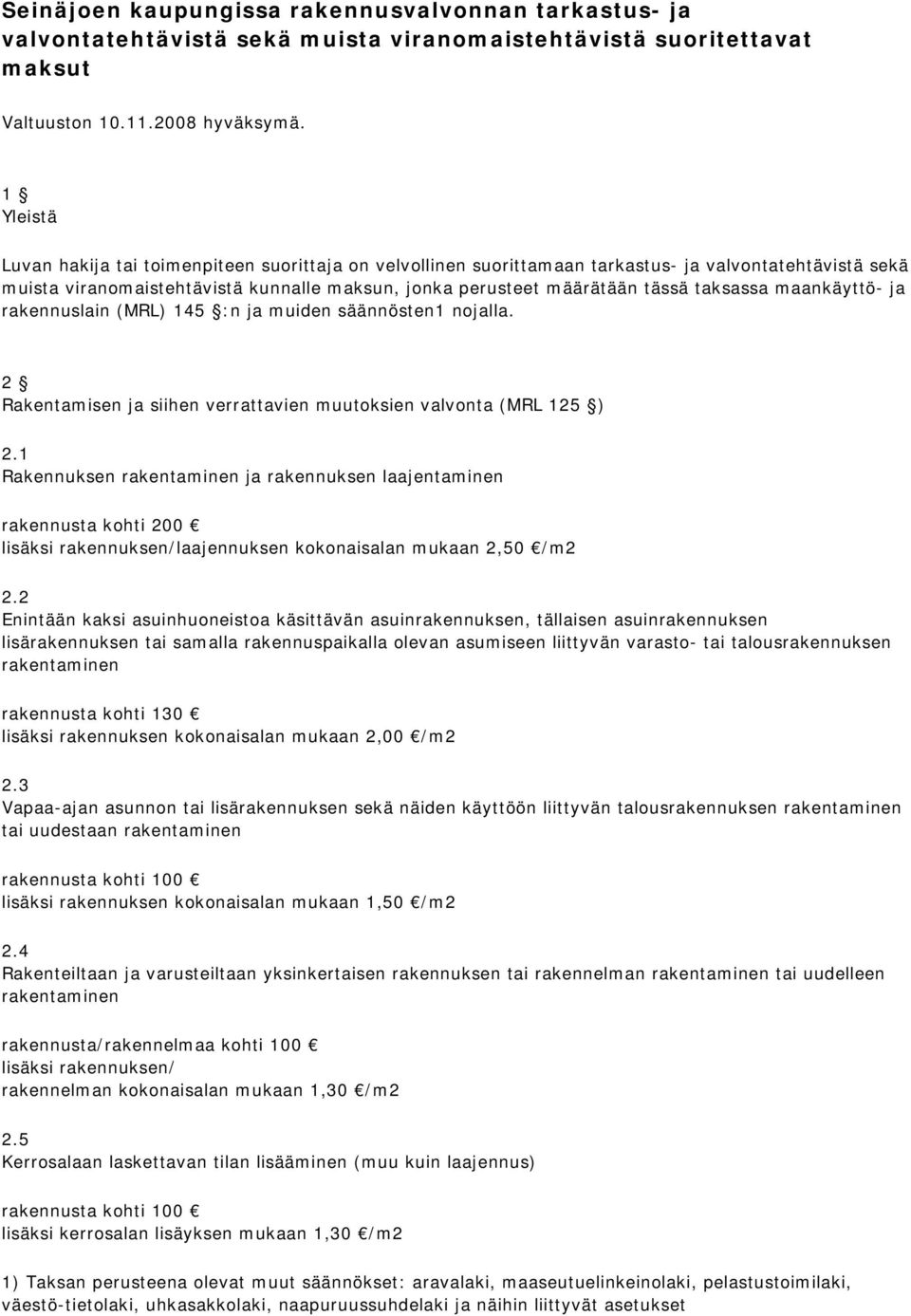 Seinäjoen kaupungissa rakennusvalvonnan tarkastus- ja valvontatehtävistä sekä muista viranomaistehtävistä suoritettavat maksut

Valtuuston 10.11.2008 hyväksymä.

1 §
Yleistä

Luvan hakija tai toimenpiteen suorittaja on velvollinen suorittamaan tarkastus- ja valvontatehtävistä sekä muista viranomaistehtävistä kunnalle maksun, jonka perusteet määrätään tässä taksassa maankäyttö- ja rakennuslain (MRL) 145 §:n ja muiden säännösten1 nojalla.

2 §
Rakentamisen ja siihen verrattavien muutoksien valvonta (MRL 125 §)

2.1
Rakennuksen rakentaminen ja rakennuksen laajentaminen

rakennusta kohti 200 €
lisäksi rakennuksen/laajennuksen kokonaisalan mukaan 2,50 €/m2

2.2
Enintään kaksi asuinhuoneistoa käsittävän asuinrakennuksen, tällaisen asuinrakennuksen lisärakennuksen tai samalla rakennuspaikalla olevan asumiseen liittyvän varasto- tai talousrakennuksen rakentaminen

rakennusta kohti 130 €
lisäksi rakennuksen kokonaisalan mukaan 2,00 €/m2

2.3
Vapaa-ajan asunnon tai lisärakennuksen sekä näiden käyttöön liittyvän talousrakennuksen rakentaminen tai uudestaan rakentaminen

rakennusta kohti 100 €
lisäksi rakennuksen kokonaisalan mukaan 1,50 €/m2

2.4
Rakenteiltaan ja varusteiltaan yksinkertaisen rakennuksen tai rakennelman rakentaminen tai uudelleen rakentaminen

rakennusta/rakennelmaa kohti 100 €
lisäksi rakennuksen/
rakennelman kokonaisalan mukaan 1,30 €/m2

2.5
Kerrosalaan laskettavan tilan lisääminen (muu kuin laajennus)

rakennusta kohti 100 €
lisäksi kerrosalan lisäyksen mukaan 1,30 €/m2

1) Taksan perusteena olevat muut säännökset: aravalaki, maaseutuelinkeinolaki, pelastustoimilaki, väestö-tietolaki, uhkasakkolaki, naapuruussuhdelaki ja näihin liittyvät asetukset